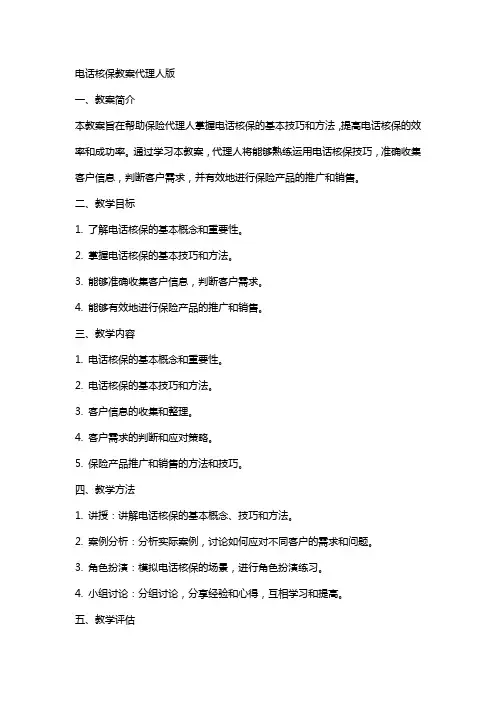 电话核保教案代理人版

一、教案简介

本教案旨在帮助保险代理人掌握电话核保的基本技巧和方法，提高电话核保的效率和成功率。通过学习本教案，代理人将能够熟练运用电话核保技巧，准确收集客户信息，判断客户需求，并有效地进行保险产品的推广和销售。

二、教学目标

1. 了解电话核保的基本概念和重要性。

2. 掌握电话核保的基本技巧和方法。

3. 能够准确收集客户信息，判断客户需求。

4. 能够有效地进行保险产品的推广和销售。

三、教学内容

1. 电话核保的基本概念和重要性。

2. 电话核保的基本技巧和方法。

3. 客户信息的收集和整理。

4. 客户需求的判断和应对策略。

5. 保险产品推广和销售的方法和技巧。

四、教学方法

1. 讲授：讲解电话核保的基本概念、技巧和方法。

2. 案例分析：分析实际案例，讨论如何应对不同客户的需求和问题。

3. 角色扮演：模拟电话核保的场景，进行角色扮演练习。

4. 小组讨论：分组讨论，分享经验和心得，互相学习和提高。

五、教学评估